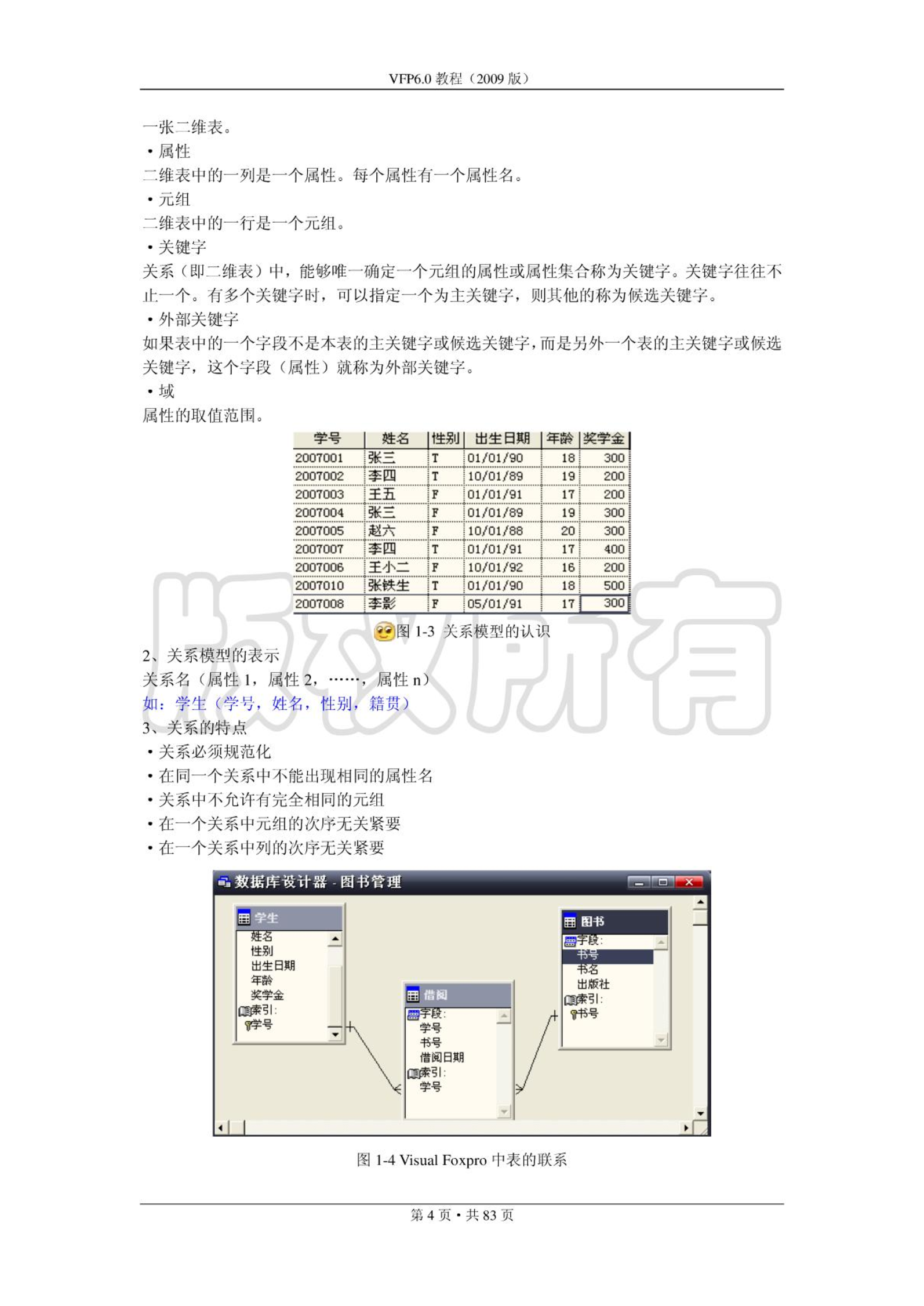 VFP6.0 教程（2009 版）

一张二维表。

• 属性

二维表中的一列是一个属性。每个属性有一个属性名。

• 元组

二维表中的一行是一个元组。

• 关键字

关系（即二维表）中，能够唯一确定一个元组的属性或属性集合称为关键字。关键字往往不止一个。有多个关键字时，可以指定一个为主关键字，则其他的称为候选关键字。

• 外部关键字

如果表中的一个字段不是本表的主关键字或候选关键字，而是另外一个表的主关键字或候选关键字，这个字段（属性）就称为外部关键字。

• 域

属性的取值范围。

| 学号 | 姓名 | 性别 | 出生日期 | 年龄 | 奖学金 |
|---|---|---|---|---|---|
| 2007001 | 张三 | T | 01/01/90 | 18 | 300 |
| 2007002 | 李四 | T | 10/01/89 | 19 | 200 |
| 2007003 | 王五 | F | 01/01/91 | 17 | 200 |
| 2007004 | 张三 | F | 01/01/89 | 19 | 300 |
| 2007005 | 赵六 | F | 10/01/88 | 20 | 300 |
| 2007007 | 李四 | T | 01/01/91 | 17 | 400 |
| 2007006 | 王小二 | F | 10/01/92 | 16 | 200 |
| 2007010 | 张铁生 | T | 01/01/90 | 18 | 500 |
| 2007008 | 李影 | F | 05/01/91 | 17 | 300 |

图 1-3 关系模型的认识

版权所有

2、关系模型的表示

关系名（属性 1，属性 2，……，属性 n）

如：学生（学号，姓名，性别，籍贯）

3、关系的特点

• 关系必须规范化

• 在同一个关系中不能出现相同的属性名

• 关系中不允许有完全相同的元组

• 在一个关系中元组的次序无关紧要

• 在一个关系中列的次序无关紧要

数据库设计器 - 图书管理

学生
姓名
性别
出生日期
年龄
奖学金
索引:
学号

借阅
字段:
学号
书号
借阅日期
索引:
学号

图书
字段:
书号
书名
出版社
索引:
书号

图 1-4 Visual Foxpro 中表的联系

第 4 页 • 共 83 页